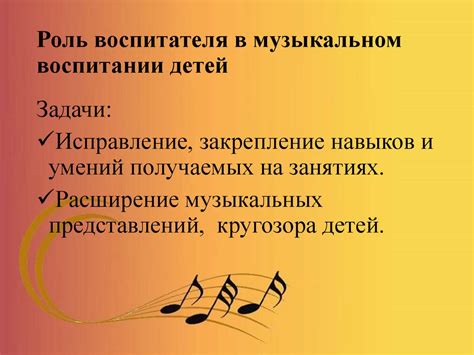 Роль воспитателя в музыкальном воспитании детей

Задачи:

✓Исправление, закрепление навыков и умений получаемых на занятиях.

✓Расширение музыкальных представлений, кругозора детей.